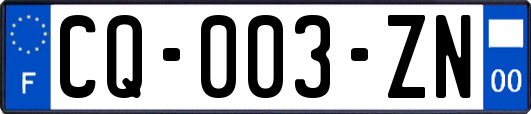 F
CQ-003-ZN
00